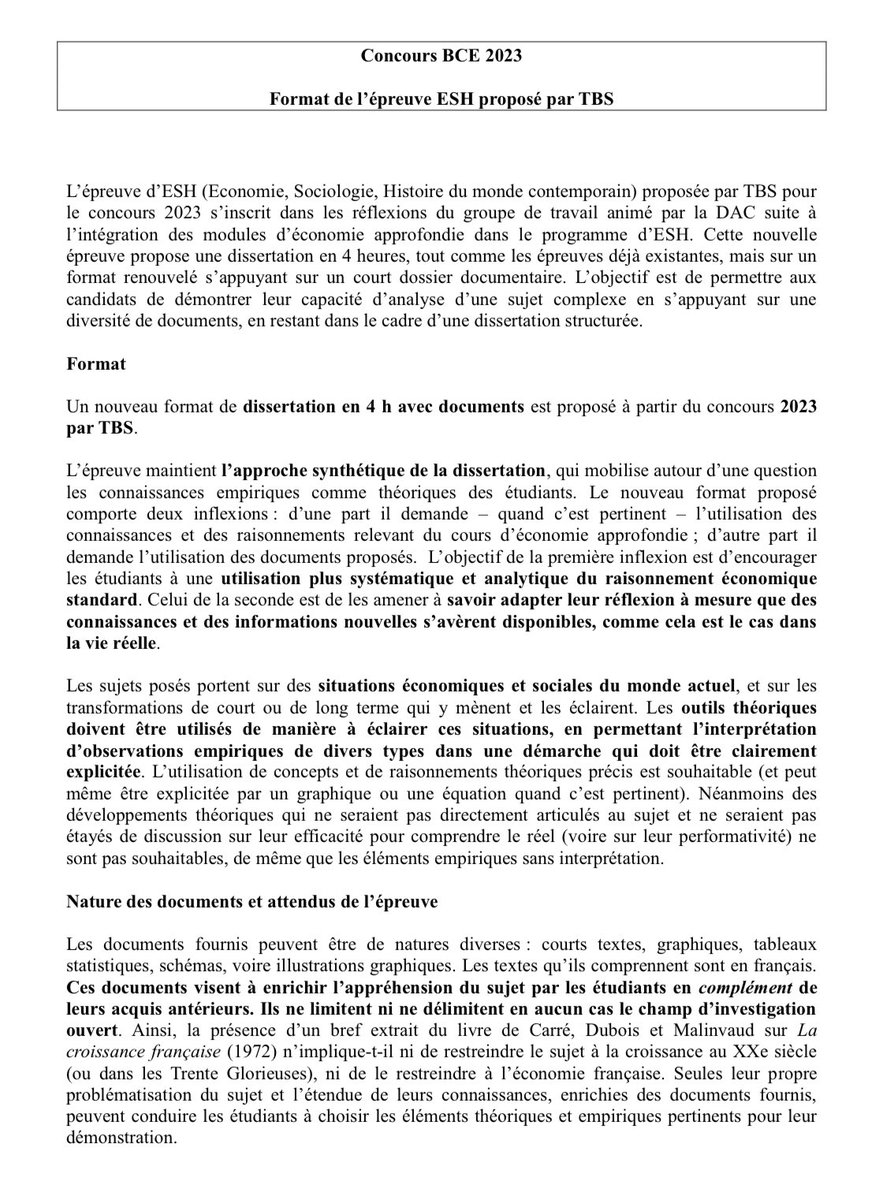 Concours BCE 2023

Format de l'épreuve ESH proposé par TBS

L'épreuve d'ESH (Economie, Sociologie, Histoire du monde contemporain) proposée par TBS pour le concours 2023 s'inscrit dans les réflexions du groupe de travail animé par la DAC suite à l'intégration des modules d'économie approfondie dans le programme d'ESH. Cette nouvelle épreuve propose une dissertation en 4 heures, tout comme les épreuves déjà existantes, mais sur un format renouvelé s'appuyant sur un court dossier documentaire. L'objectif est de permettre aux candidats de démontrer leur capacité d'analyse d'une sujet complexe en s'appuyant sur une diversité de documents, en restant dans le cadre d'une dissertation structurée.

Format

Un nouveau format de dissertation en 4 h avec documents est proposé à partir du concours 2023 par TBS.

L'épreuve maintient l'approche synthétique de la dissertation, qui mobilise autour d'une question les connaissances empiriques comme théoriques des étudiants. Le nouveau format proposé comporte deux inflexions : d'une part il demande – quand c'est pertinent – l'utilisation des connaissances et des raisonnements relevant du cours d'économie approfondie ; d'autre part il demande l'utilisation des documents proposés. L'objectif de la première inflexion est d'encourager les étudiants à une utilisation plus systématique et analytique du raisonnement économique standard. Celui de la seconde est de les amener à savoir adapter leur réflexion à mesure que des connaissances et des informations nouvelles s'avèrent disponibles, comme cela est le cas dans la vie réelle.

Les sujets posés portent sur des situations économiques et sociales du monde actuel, et sur les transformations de court ou de long terme qui y mènent et les éclairent. Les outils théoriques doivent être utilisés de manière à éclairer ces situations, en permettant l'interprétation d'observations empiriques de divers types dans une démarche qui doit être clairement explicitée. L'utilisation de concepts et de raisonnements théoriques précis est souhaitable (et peut même être explicitée par un graphique ou une équation quand c'est pertinent). Néanmoins des développements théoriques qui ne seraient pas directement articulés au sujet et ne seraient pas étayés de discussion sur leur efficacité pour comprendre le réel (voire sur leur performativité) ne sont pas souhaitables, de même que les éléments empiriques sans interprétation.

Nature des documents et attendus de l'épreuve

Les documents fournis peuvent être de natures diverses : courts textes, graphiques, tableaux statistiques, schémas, voire illustrations graphiques. Les textes qu'ils comprennent sont en français. Ces documents visent à enrichir l'appréhension du sujet par les étudiants en complément de leurs acquis antérieurs. Ils ne limitent ni ne délimitent en aucun cas le champ d'investigation ouvert. Ainsi, la présence d'un bref extrait du livre de Carré, Dubois et Malinvaud sur La croissance française (1972) n'implique-t-il ni de restreindre le sujet à la croissance au XXe siècle (ou dans les Trente Glorieuses), ni de le restreindre à l'économie française. Seules leur propre problématisation du sujet et l'étendue de leurs connaissances, enrichies des documents fournis, peuvent conduire les étudiants à choisir les éléments théoriques et empiriques pertinents pour leur démonstration.